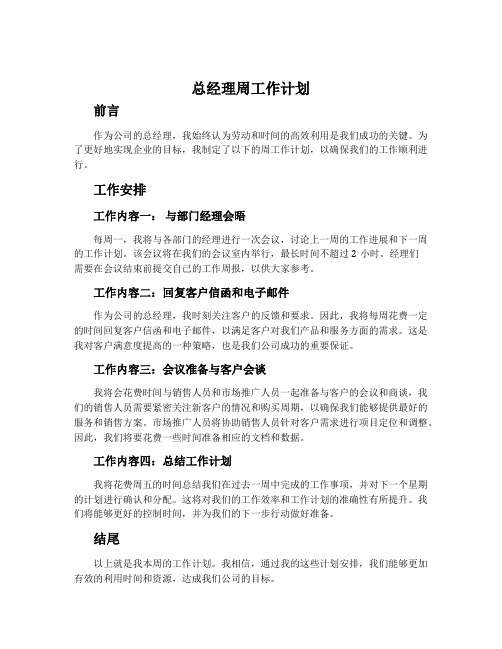 总经理周工作计划

前言

作为公司的总经理，我始终认为劳动和时间的高效利用是我们成功的关键。为了更好地实现企业的目标，我制定了以下的周工作计划，以确保我们的工作顺利进行。

工作安排

工作内容一： 与部门经理会晤

每周一，我将与各部门的经理进行一次会议，讨论上一周的工作进展和下一周的工作计划。该会议将在我们的会议室内举行，最长时间不超过 2 小时。经理们需要在会议结束前提交自己的工作周报，以供大家参考。

工作内容二：回复客户信函和电子邮件

作为公司的总经理，我时刻关注客户的反馈和要求。因此，我将每周花费一定的时间回复客户信函和电子邮件，以满足客户对我们产品和服务方面的需求。这是我对客户满意度提高的一种策略，也是我们公司成功的重要保证。

工作内容三：会议准备与客户会谈

我将会花费时间与销售人员和市场推广人员一起准备与客户的会议和商谈，我们的销售人员需要紧密关注新客户的情况和购买周期，以确保我们能够提供最好的服务和销售方案。市场推广人员将协助销售人员针对客户需求进行项目定位和调整。因此，我们将要花费一些时间准备相应的文档和数据。

工作内容四：总结工作计划

我将花费周五的时间总结我们在过去一周中完成的工作事项，并对下一个星期的计划进行确认和分配。这将对我们的工作效率和工作计划的准确性有所提升。我们将能够更好的控制时间，并为我们的下一步行动做好准备。

结尾

以上就是我本周的工作计划。我相信，通过我的这些计划安排，我们能够更加有效的利用时间和资源，达成我们公司的目标。